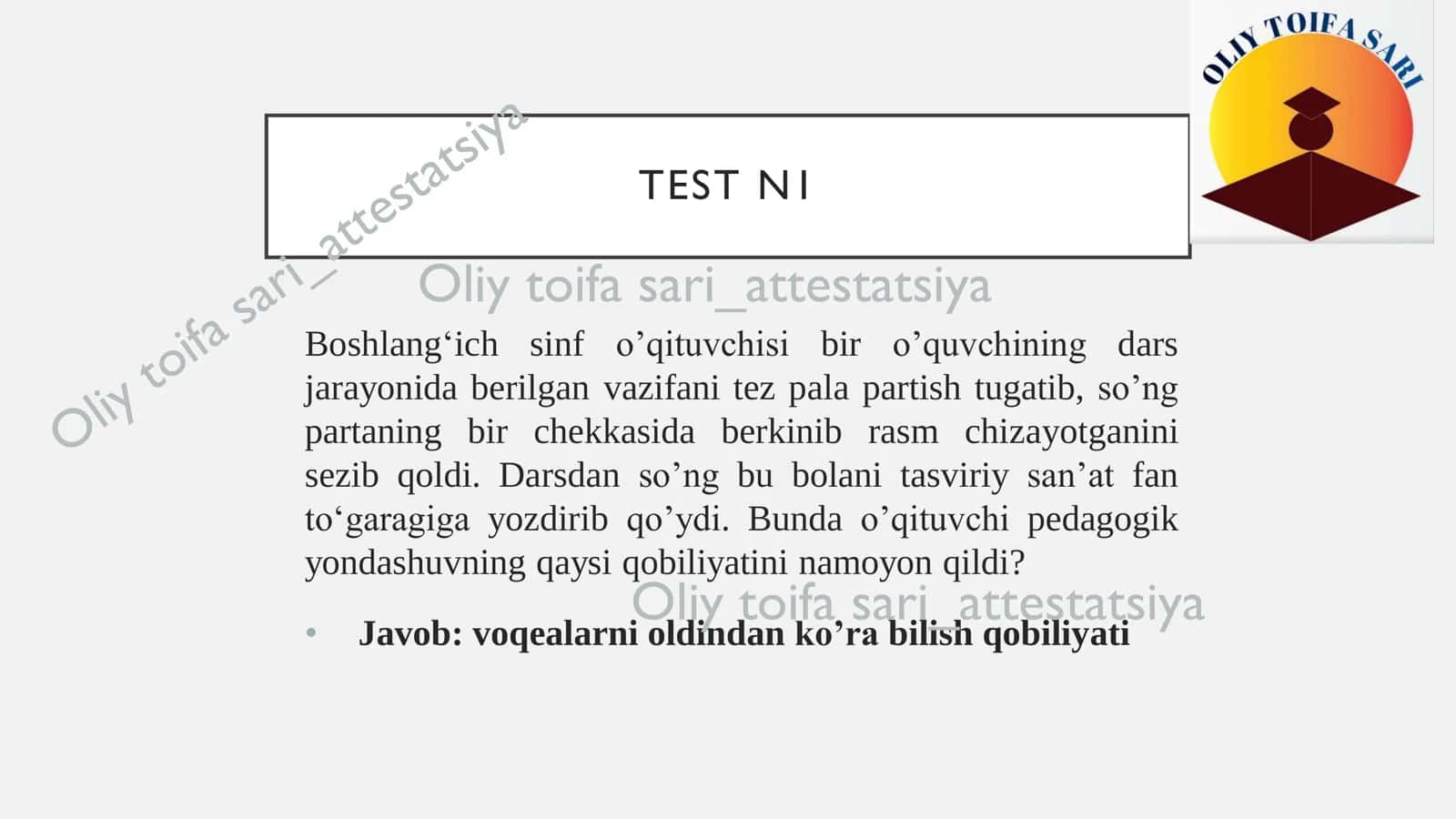 OLIY TOIFA SARI

TEST N1

Oliy toifa sari_attestatsiya

Oliy toifa sari_attestatsiya

Boshlang‘ich sinf o’qituvchisi bir o’quvchining dars jarayonida berilgan vazifani tez pala partish tugatib, so’ng partaning bir chekkasida berkinib rasm chizayotganini sezib qoldi. Darsdan so’ng bu bolani tasviriy san’at fan to‘garagiga yozdirib qo’ydi. Bunda o’qituvchi pedagogik yondashuvning qaysi qobiliyatini namoyon qildi?

Oliy toifa sari_attestatsiya

• Javob: voqealarni oldindan ko’ra bilish qobiliyati